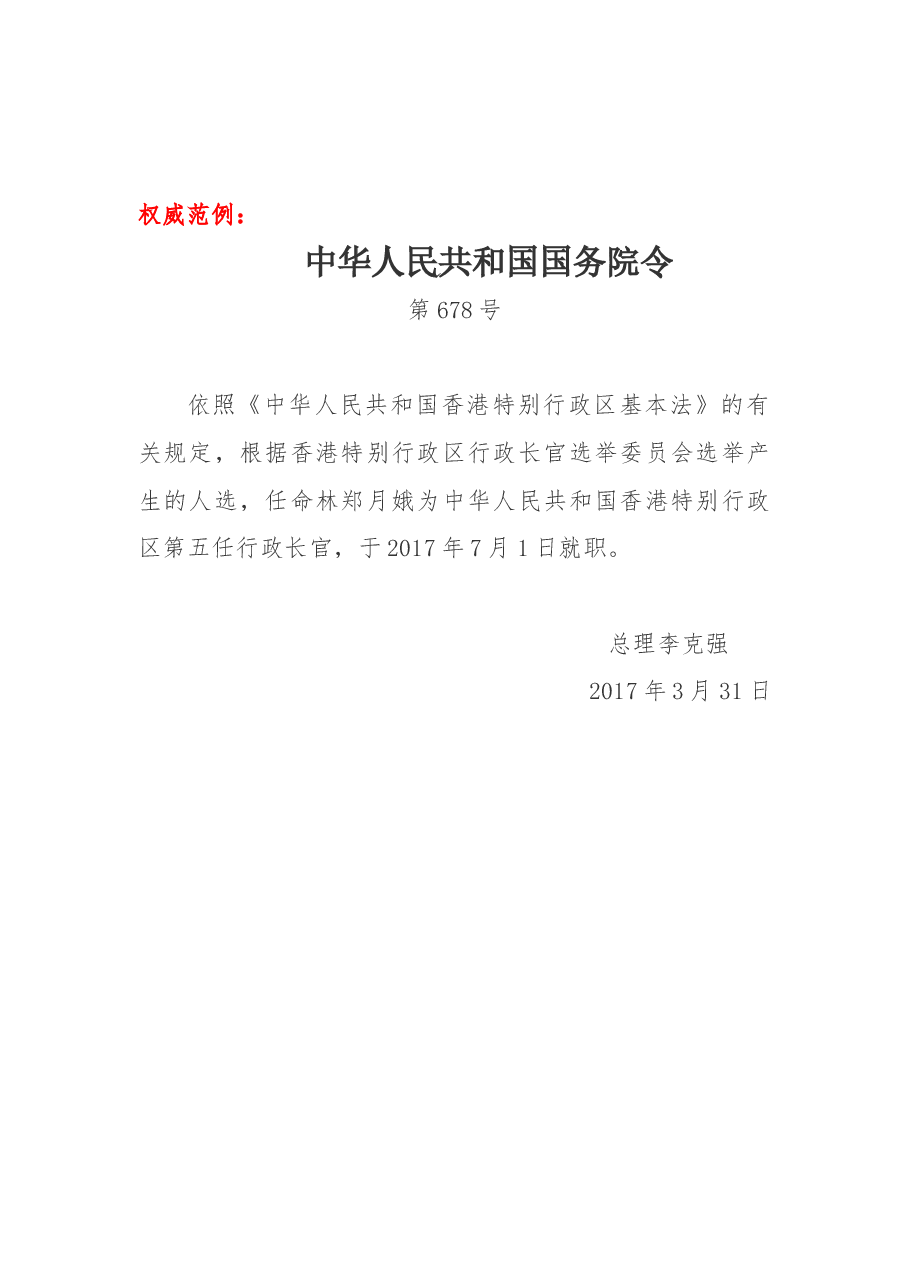 权威范例：

中华人民共和国国务院令

第 678 号

依照《中华人民共和国香港特别行政区基本法》的有关规定，根据香港特别行政区行政长官选举委员会选举产生的人选，任命林郑月娥为中华人民共和国香港特别行政区第五任行政长官，于 2017 年 7 月 1 日就职。

总理李克强

2017 年 3 月 31 日